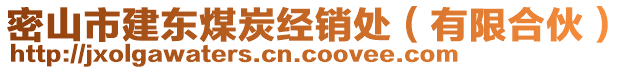 密山市建东煤炭经销处（有限合伙）
http://jxolgawaters.cn.coovee.com